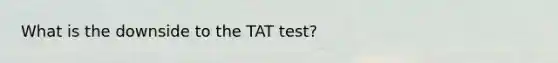 What is the downside to the TAT test?